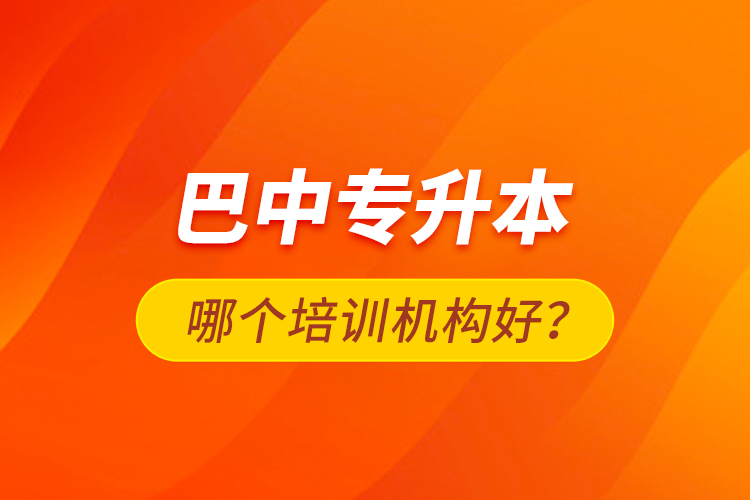 巴中专升本

哪个培训机构好？